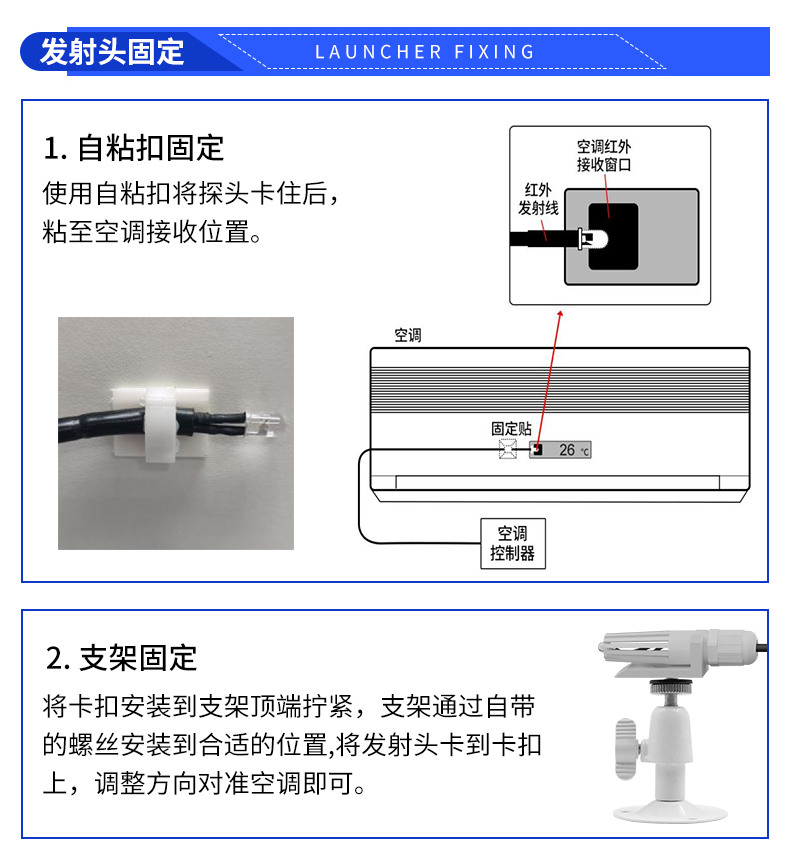 发射头固定

LAUNCHER FIXING

1. 自粘扣固定

使用自粘扣将探头卡住后，粘至空调接收位置。

空调红外接收窗口

红外发射线

空调

固定贴

26 ℃

空调控制器

2. 支架固定

将卡扣安装到支架顶端拧紧，支架通过自带的螺丝安装到合适的位置,将发射头卡到卡扣上，调整方向对准空调即可。